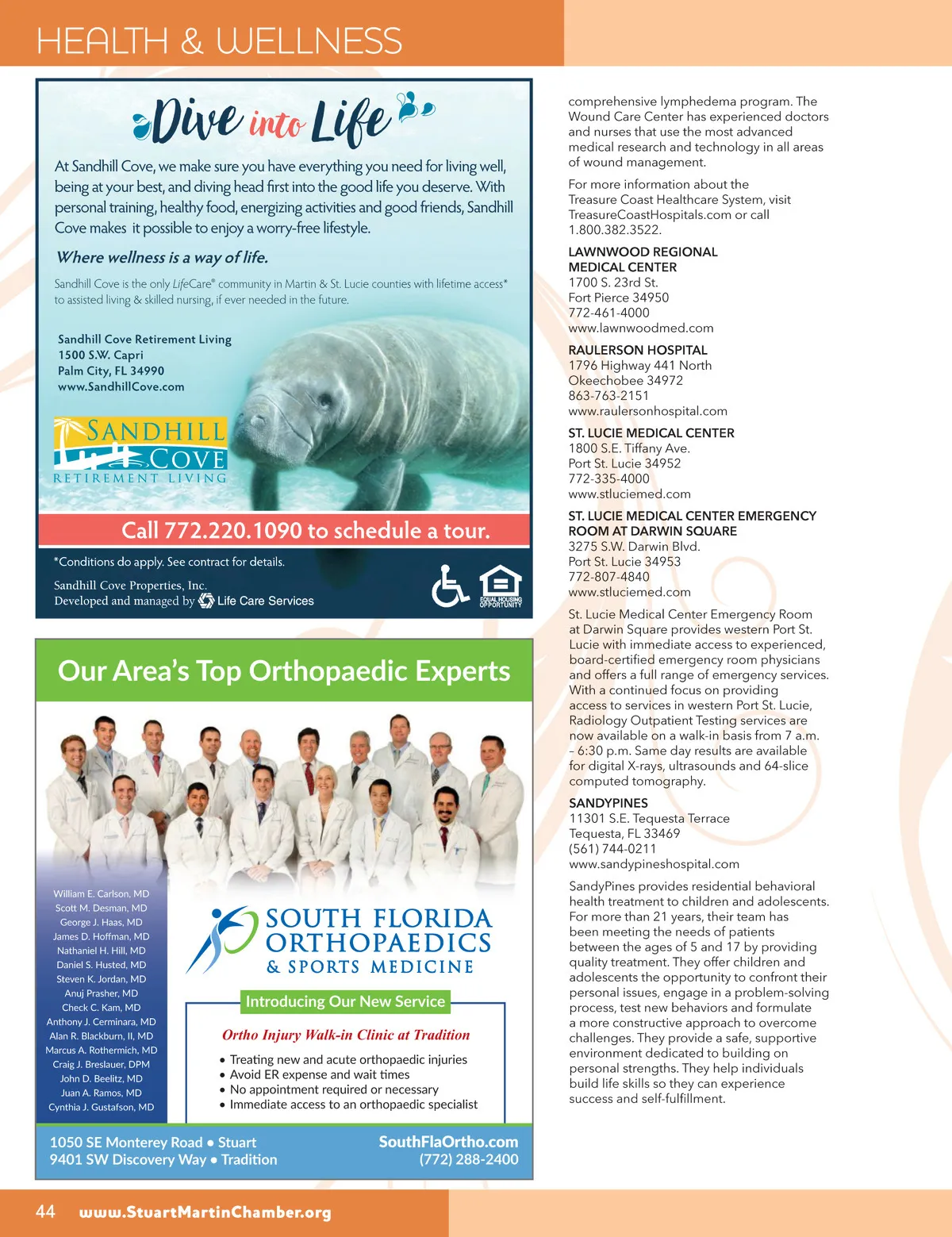 HEALTH & WELLNESS

Dive into Life

At Sandhill Cove, we make sure you have everything you need for living well, being at your best, and diving head first into the good life you deserve. With personal training, healthy food, energizing activities and good friends, Sandhill Cove makes it possible to enjoy a worry-free lifestyle.

Where wellness is a way of life.

Sandhill Cove is the only LifeCare® community in Martin & St. Lucie counties with lifetime access* to assisted living & skilled nursing, if ever needed in the future.

Sandhill Cove Retirement Living
1500 S.W. Capri
Palm City, FL 34990
www.SandhillCove.com

SANDHILL COVE
RETIREMENT LIVING

Call 772.220.1090 to schedule a tour.

*Conditions do apply. See contract for details.

Sandhill Cove Properties, Inc.
Developed and managed by Life Care Services

EQUAL HOUSING OPPORTUNITY

Our Area's Top Orthopaedic Experts

William E. Carlson, MD
Scott M. Desman, MD
George J. Haas, MD
James D. Hoffman, MD
Nathaniel H. Hill, MD
Daniel S. Husted, MD
Steven K. Jordan, MD
Anuj Prasher, MD
Check C. Kam, MD
Anthony J. Cerminara, MD
Alan R. Blackburn, II, MD
Marcus A. Rothermich, MD
Craig J. Breslauer, DPM
John D. Beelitz, MD
Juan A. Ramos, MD
Cynthia J. Gustafson, MD

SOUTH FLORIDA ORTHOPAEDICS & SPORTS MEDICINE

Introducing Our New Service

Ortho Injury Walk-in Clinic at Tradition

• Treating new and acute orthopaedic injuries
• Avoid ER expense and wait times
• No appointment required or necessary
• Immediate access to an orthopaedic specialist

1050 SE Monterey Road • Stuart
9401 SW Discovery Way • Tradition

SouthFlaOrtho.com
(772) 288-2400

comprehensive lymphedema program. The Wound Care Center has experienced doctors and nurses that use the most advanced medical research and technology in all areas of wound management.

For more information about the Treasure Coast Healthcare System, visit TreasureCoastHospitals.com or call 1.800.382.3522.

LAWNWOOD REGIONAL MEDICAL CENTER
1700 S. 23rd St.
Fort Pierce 34950
772-461-4000
www.lawnwoodmed.com

RAULERSON HOSPITAL
1796 Highway 441 North
Okeechobee 34972
863-763-2151
www.raulersonhospital.com

ST. LUCIE MEDICAL CENTER
1800 S.E. Tiffany Ave.
Port St. Lucie 34952
772-335-4000
www.stluciemed.com

ST. LUCIE MEDICAL CENTER EMERGENCY ROOM AT DARWIN SQUARE
3275 S.W. Darwin Blvd.
Port St. Lucie 34953
772-807-4840
www.stluciemed.com

St. Lucie Medical Center Emergency Room at Darwin Square provides western Port St. Lucie with immediate access to experienced, board-certified emergency room physicians and offers a full range of emergency services. With a continued focus on providing access to services in western Port St. Lucie, Radiology Outpatient Testing services are now available on a walk-in basis from 7 a.m. – 6:30 p.m. Same day results are available for digital X-rays, ultrasounds and 64-slice computed tomography.

SANDYPINES
11301 S.E. Tequesta Terrace
Tequesta, FL 33469
(561) 744-0211
www.sandypineshospital.com

SandyPines provides residential behavioral health treatment to children and adolescents. For more than 21 years, their team has been meeting the needs of patients between the ages of 5 and 17 by providing quality treatment. They offer children and adolescents the opportunity to confront their personal issues, engage in a problem-solving process, test new behaviors and formulate a more constructive approach to overcome challenges. They provide a safe, supportive environment dedicated to building on personal strengths. They help individuals build life skills so they can experience success and self-fulfillment.

44 www.StuartMartinChamber.org